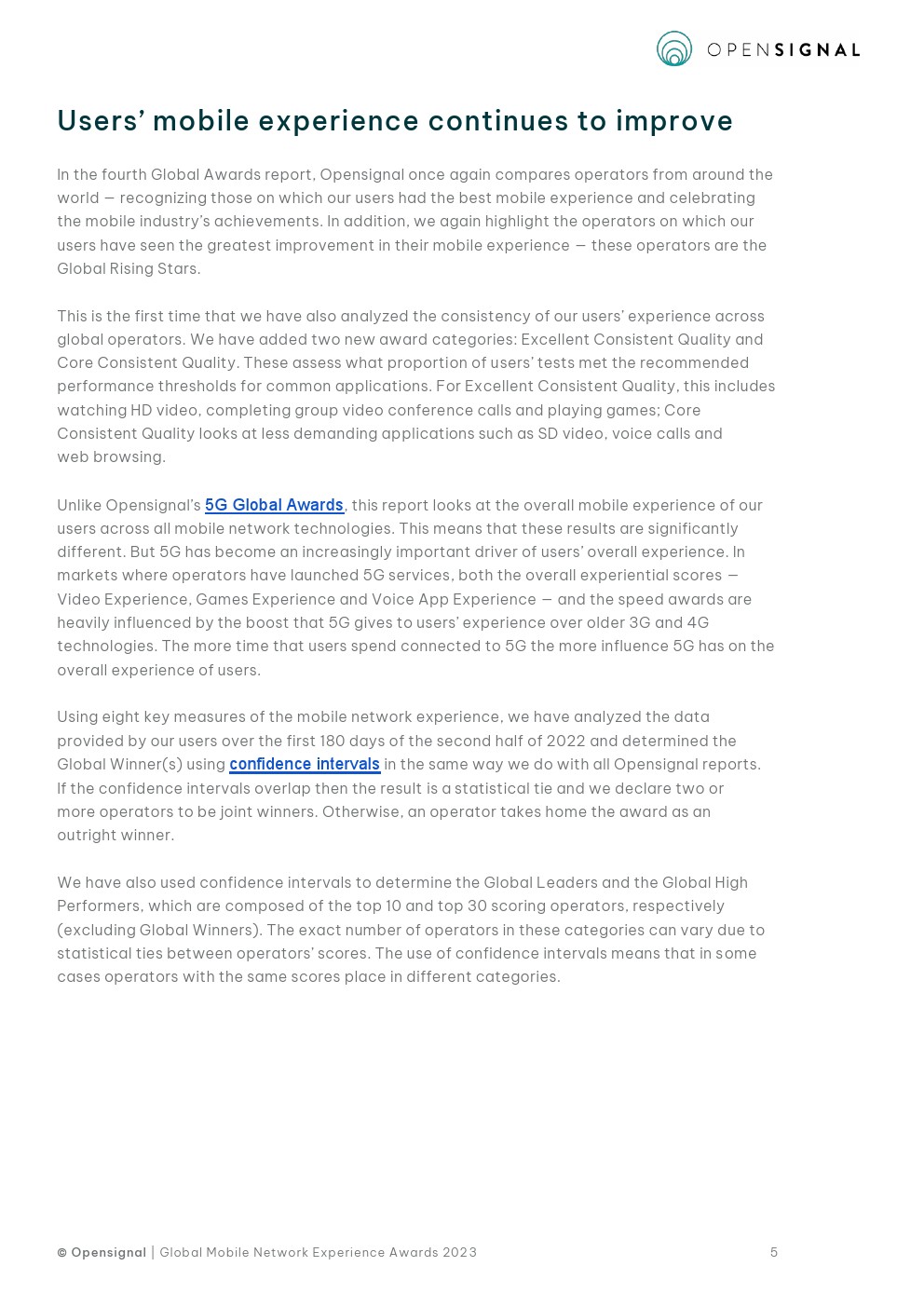 OPENSIGNAL

Users' mobile experience continues to improve

In the fourth Global Awards report, Opensignal once again compares operators from around the world — recognizing those on which our users had the best mobile experience and celebrating the mobile industry's achievements. In addition, we again highlight the operators on which our users have seen the greatest improvement in their mobile experience — these operators are the Global Rising Stars.

This is the first time that we have also analyzed the consistency of our users' experience across global operators. We have added two new award categories: Excellent Consistent Quality and Core Consistent Quality. These assess what proportion of users' tests met the recommended performance thresholds for common applications. For Excellent Consistent Quality, this includes watching HD video, completing group video conference calls and playing games; Core Consistent Quality looks at less demanding applications such as SD video, voice calls and web browsing.

Unlike Opensignal's 5G Global Awards, this report looks at the overall mobile experience of our users across all mobile network technologies. This means that these results are significantly different. But 5G has become an increasingly important driver of users' overall experience. In markets where operators have launched 5G services, both the overall experiential scores — Video Experience, Games Experience and Voice App Experience — and the speed awards are heavily influenced by the boost that 5G gives to users' experience over older 3G and 4G technologies. The more time that users spend connected to 5G the more influence 5G has on the overall experience of users.

Using eight key measures of the mobile network experience, we have analyzed the data provided by our users over the first 180 days of the second half of 2022 and determined the Global Winner(s) using confidence intervals in the same way we do with all Opensignal reports. If the confidence intervals overlap then the result is a statistical tie and we declare two or more operators to be joint winners. Otherwise, an operator takes home the award as an outright winner.

We have also used confidence intervals to determine the Global Leaders and the Global High Performers, which are composed of the top 10 and top 30 scoring operators, respectively (excluding Global Winners). The exact number of operators in these categories can vary due to statistical ties between operators' scores. The use of confidence intervals means that in some cases operators with the same scores place in different categories.

© Opensignal | Global Mobile Network Experience Awards 2023 5